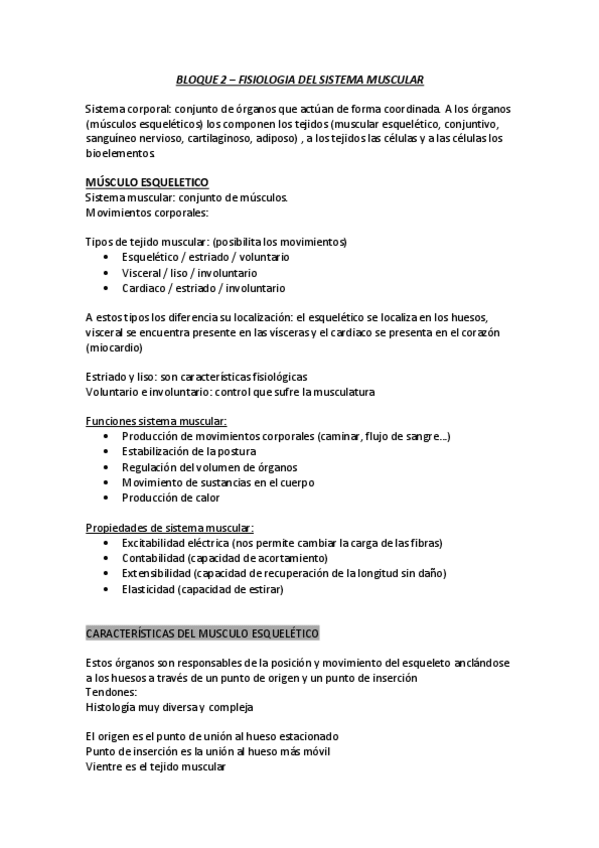 BLOQUE 2 – FISIOLOGIA DEL SISTEMA MUSCULAR

Sistema corporal: conjunto de órganos que actúan de forma coordinada. A los órganos (músculos esqueléticos) los componen los tejidos (muscular esquelético, conjuntivo, sanguíneo nervioso, cartilaginoso, adiposo) , a los tejidos las células y a las células los bioelementos.

MÚSCULO ESQUELETICO
Sistema muscular: conjunto de músculos.
Movimientos corporales:

Tipos de tejido muscular: (posibilita los movimientos)
• Esquelético / estriado / voluntario
• Visceral / liso / involuntario
• Cardiaco / estriado / involuntario

A estos tipos los diferencia su localización: el esquelético se localiza en los huesos, visceral se encuentra presente en las vísceras y el cardiaco se presenta en el corazón (miocardio)

Estriado y liso: son características fisiológicas
Voluntario e involuntario: control que sufre la musculatura

Funciones sistema muscular:
• Producción de movimientos corporales (caminar, flujo de sangre...)
• Estabilización de la postura
• Regulación del volumen de órganos
• Movimiento de sustancias en el cuerpo
• Producción de calor

Propiedades de sistema muscular:
• Excitabilidad eléctrica (nos permite cambiar la carga de las fibras)
• Contabilidad (capacidad de acortamiento)
• Extensibilidad (capacidad de recuperación de la longitud sin daño)
• Elasticidad (capacidad de estirar)

CARACTERÍSTICAS DEL MUSCULO ESQUELÉTICO

Estos órganos son responsables de la posición y movimiento del esqueleto anclándose a los huesos a través de un punto de origen y un punto de inserción
Tendones:
Histología muy diversa y compleja

El origen es el punto de unión al hueso estacionado
Punto de inserción es la unión al hueso más móvil
Vientre es el tejido muscular